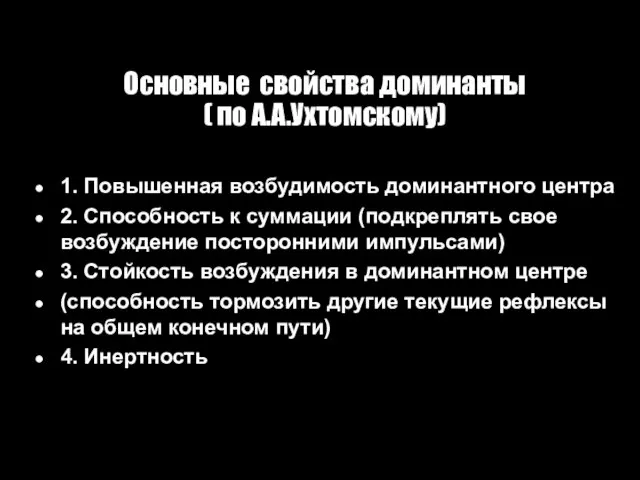 Основные свойства доминанты
( по А.А.Ухтомскому)

- 1. Повышенная возбудимость доминантного центра
- 2. Способность к суммации (подкреплять свое возбуждение посторонними импульсами)
- 3. Стойкость возбуждения в доминантном центре
- (способность тормозить другие текущие рефлексы на общем конечном пути)
- 4. Инертность